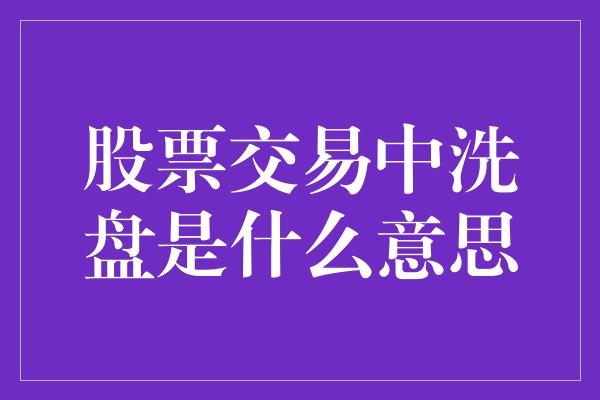 股票交易中洗盘是什么意思